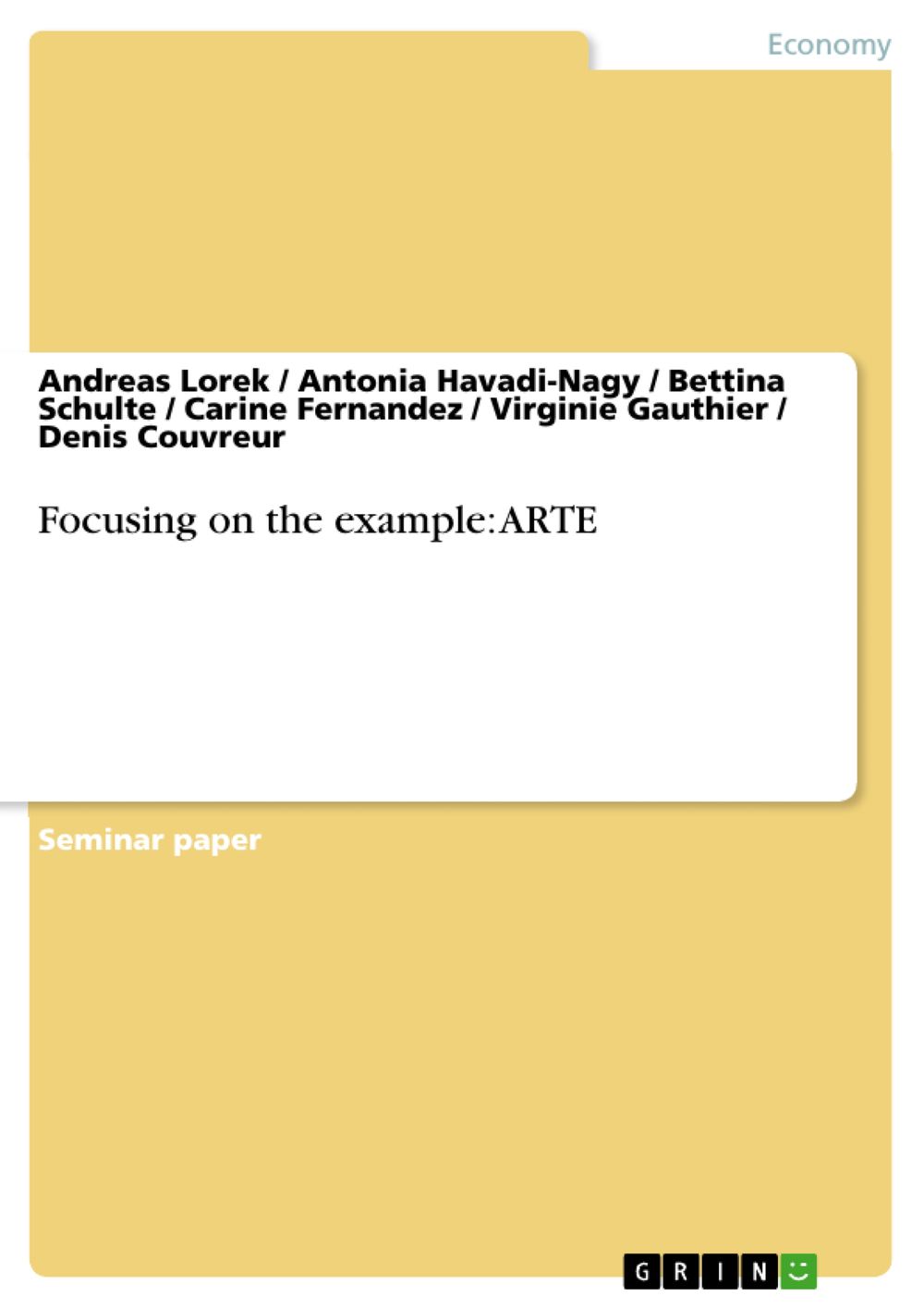 Economy

Andreas Lorek / Antonia Havadi-Nagy / Bettina Schulte / Carine Fernandez / Virginie Gauthier / Denis Couvreur

Focusing on the example: ARTE

Seminar paper

GRIN